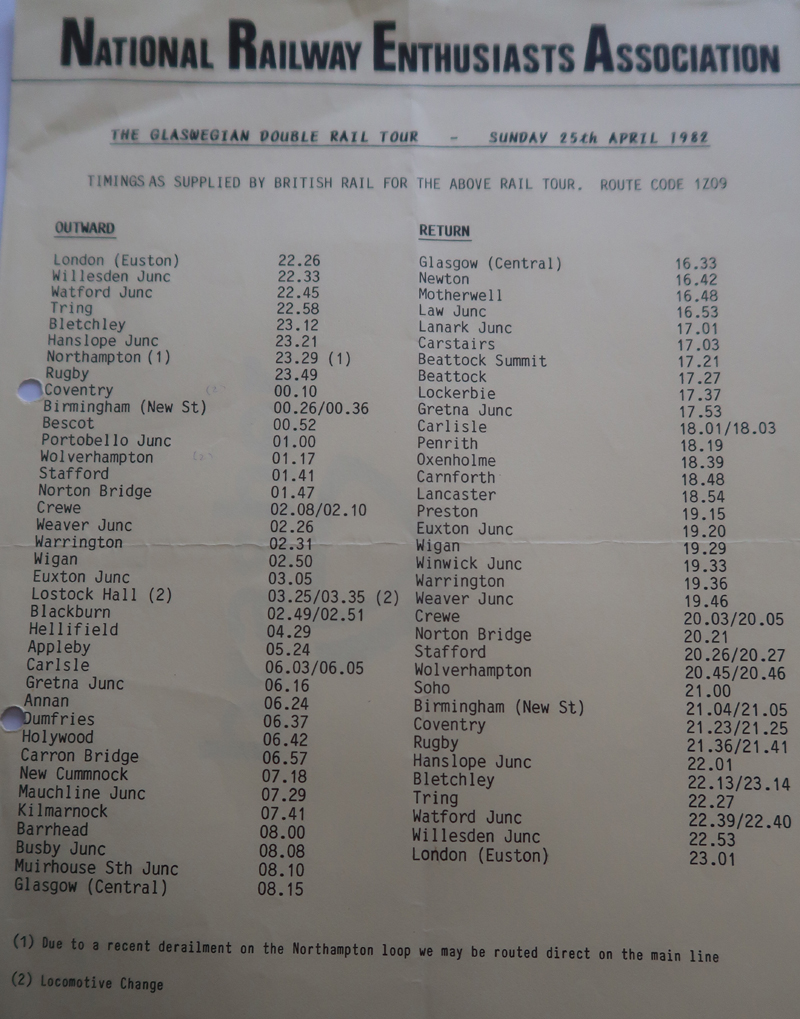 NATIONAL RAILWAY ENTHUSIASTS ASSOCIATION

THE GLASWEGIAN DOUBLE RAIL TOUR - SUNDAY 25th APRIL 1982

TIMINGS AS SUPPLIED BY BRITISH RAIL FOR THE ABOVE RAIL TOUR. ROUTE CODE 1Z09

OUTWARD

London (Euston) 22.26
Willesden Junc 22.33
Watford Junc 22.45
Tring 22.58
Bletchley 23.12
Hanslope Junc 23.21
Northampton (1) 23.29 (1)
Rugby 23.49
Coventry 00.10
Birmingham (New St) 00.26/00.36
Bescot 00.52
Portobello Junc 01.00
Wolverhampton 01.17
Stafford 01.41
Norton Bridge 01.47
Crewe 02.08/02.10
Weaver Junc 02.26
Warrington 02.31
Wigan 02.50
Euxton Junc 03.05
Lostock Hall (2) 03.25/03.35 (2)
Blackburn 02.49/02.51
Hellifield 04.29
Appleby 05.24
Carlsle 06.03/06.05
Gretna Junc 06.16
Annan 06.24
Dumfries 06.37
Holywood 06.42
Carron Bridge 06.57
New Cummnock 07.18
Mauchline Junc 07.29
Kilmarnock 07.41
Barrhead 08.00
Busby Junc 08.08
Muirhouse Sth Junc 08.10
Glasgow (Central) 08.15

RETURN

Glasgow (Central) 16.33
Newton 16.42
Motherwell 16.48
Law Junc 16.53
Lanark Junc 17.01
Carstairs 17.03
Beattock Summit 17.21
Beattock 17.27
Lockerbie 17.37
Gretna Junc 17.53
Carlisle 18.01/18.03
Penrith 18.19
Oxenholme 18.39
Carnforth 18.48
Lancaster 18.54
Preston 19.15
Euxton Junc 19.20
Wigan 19.29
Winwick Junc 19.33
Warrington 19.36
Weaver Junc 19.46
Crewe 20.03/20.05
Norton Bridge 20.21
Stafford 20.26/20.27
Wolverhampton 20.45/20.46
Soho 21.00
Birmingham (New St) 21.04/21.05
Coventry 21.23/21.25
Rugby 21.36/21.41
Hanslope Junc 22.01
Bletchley 22.13/23.14
Tring 22.27
Watford Junc 22.39/22.40
Willesden Junc 22.53
London (Euston) 23.01

(1) Due to a recent derailment on the Northampton loop we may be routed direct on the main line

(2) Locomotive Change